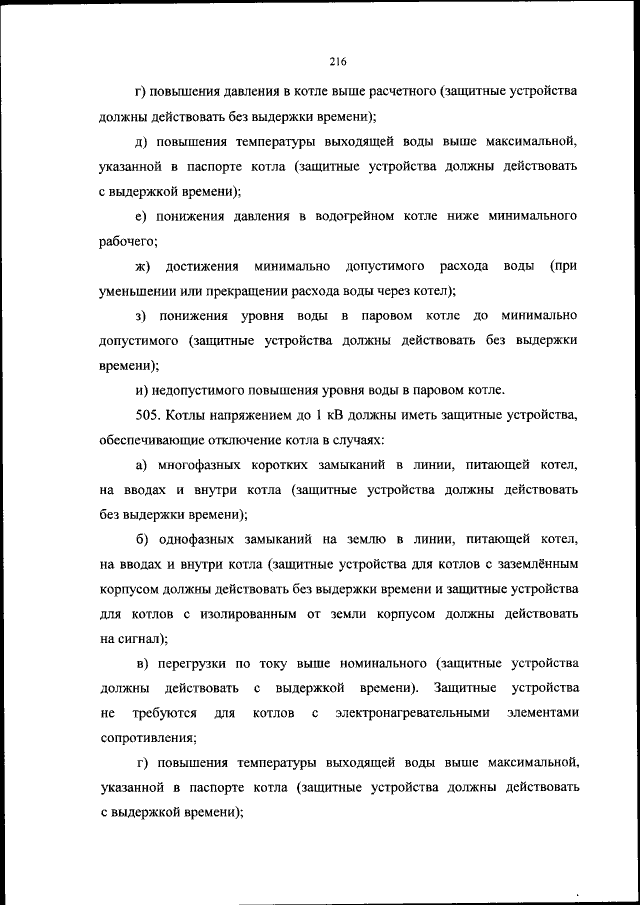 216

г) повышения давления в котле выше расчетного (защитные устройства должны действовать без выдержки времени);

д) повышения температуры выходящей воды выше максимальной, указанной в паспорте котла (защитные устройства должны действовать с выдержкой времени);

е) понижения давления в водогрейном котле ниже минимального рабочего;

ж) достижения минимально допустимого расхода воды (при уменьшении или прекращении расхода воды через котел);

з) понижения уровня воды в паровом котле до минимально допустимого (защитные устройства должны действовать без выдержки времени);

и) недопустимого повышения уровня воды в паровом котле.

505. Котлы напряжением до 1 кВ должны иметь защитные устройства, обеспечивающие отключение котла в случаях:

а) многофазных коротких замыканий в линии, питающей котел, на вводах и внутри котла (защитные устройства должны действовать без выдержки времени);

б) однофазных замыканий на землю в линии, питающей котел, на вводах и внутри котла (защитные устройства для котлов с заземлённым корпусом должны действовать без выдержки времени и защитные устройства для котлов с изолированным от земли корпусом должны действовать на сигнал);

в) перегрузки по току выше номинального (защитные устройства должны действовать с выдержкой времени). Защитные устройства не требуются для котлов с электронагревательными элементами сопротивления;

г) повышения температуры выходящей воды выше максимальной, указанной в паспорте котла (защитные устройства должны действовать с выдержкой времени);